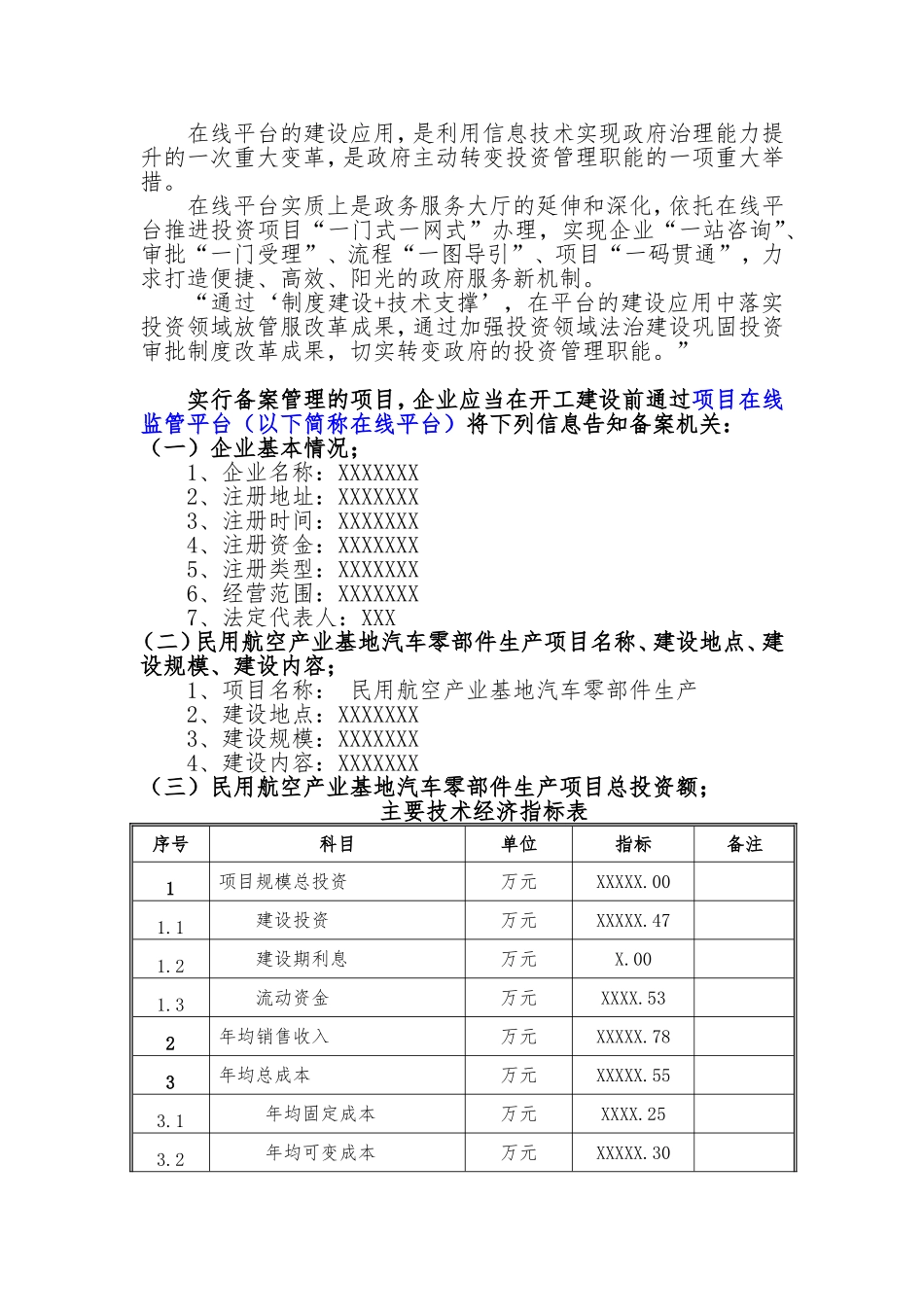 在线平台的建设应用，是利用信息技术实现政府治理能力提升的一次重大变革，是政府主动转变投资管理职能的一项重大举措。

在线平台实质上是政务服务大厅的延伸和深化，依托在线平台推进投资项目“一门式一网式”办理，实现企业“一站咨询”、审批“一门受理”、流程“一图导引”、项目“一码贯通”，力求打造便捷、高效、阳光的政府服务新机制。

“通过‘制度建设+技术支撑’，在平台的建设应用中落实投资领域放管服改革成果，通过加强投资领域法治建设巩固投资审批制度改革成果，切实转变政府的投资管理职能。”

实行备案管理的项目，企业应当在开工建设前通过项目在线监管平台（以下简称在线平台）将下列信息告知备案机关：

（一）企业基本情况；

1、企业名称：XXXXXXX

2、注册地址：XXXXXXX

3、注册时间：XXXXXXX

4、注册资金：XXXXXXX

5、注册类型：XXXXXXX

6、经营范围：XXXXXXX

7、法定代表人：XXX

（二）民用航空产业基地汽车零部件生产项目名称、建设地点、建设规模、建设内容；

1、项目名称： 民用航空产业基地汽车零部件生产

2、建设地点：XXXXXXX

3、建设规模：XXXXXXX

4、建设内容：XXXXXXX

（三）民用航空产业基地汽车零部件生产项目总投资额；

主要技术经济指标表

| 序号 | 科目 | 单位 | 指标 | 备注 |
|---|---|---|---|---|
| 1 | 项目规模总投资 | 万元 | XXXXX.00 | |
| 1.1 | 建设投资 | 万元 | XXXXX.47 | |
| 1.2 | 建设期利息 | 万元 | X.00 | |
| 1.3 | 流动资金 | 万元 | XXXX.53 | |
| 2 | 年均销售收入 | 万元 | XXXXX.78 | |
| 3 | 年均总成本 | 万元 | XXXXX.55 | |
| 3.1 | 年均固定成本 | 万元 | XXXX.25 | |
| 3.2 | 年均可变成本 | 万元 | XXXXX.30 | |